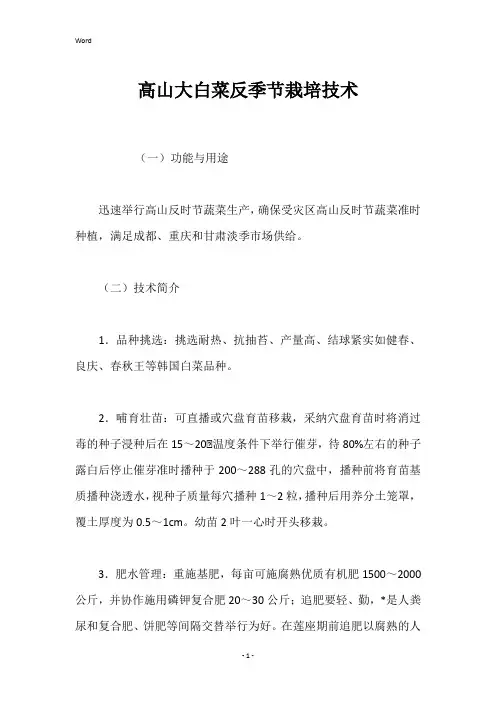 Word

高山大白菜反季节栽培技术

（一）功能与用途

迅速举行高山反时节蔬菜生产，确保受灾区高山反时节蔬菜准时种植，满足成都、重庆和甘肃淡季市场供给。

（二）技术简介

1．品种挑选：挑选耐热、抗抽苔、产量高、结球紧实如健春、良庆、春秋王等韩国白菜品种。

2．哺育壮苗：可直播或穴盘育苗移栽，采纳穴盘育苗时将消过毒的种子浸种后在15～20℃温度条件下举行催芽，待80%左右的种子露白后停止催芽准时播种于200～288孔的穴盘中，播种前将育苗基质播种浇透水，视种子质量每穴播种1～2粒，播种后用养分土笼罩，覆土厚度为0.5～1cm。幼苗2叶一心时开头移栽。

3．肥水管理：重施基肥，每亩可施腐熟优质有机肥1500～2000公斤，并协作施用磷钾复合肥20～30公斤；追肥要轻、勤，*是人粪尿和复合肥、饼肥等间隔交替举行为好。在莲座期前追肥以腐熟的人

- 1 -